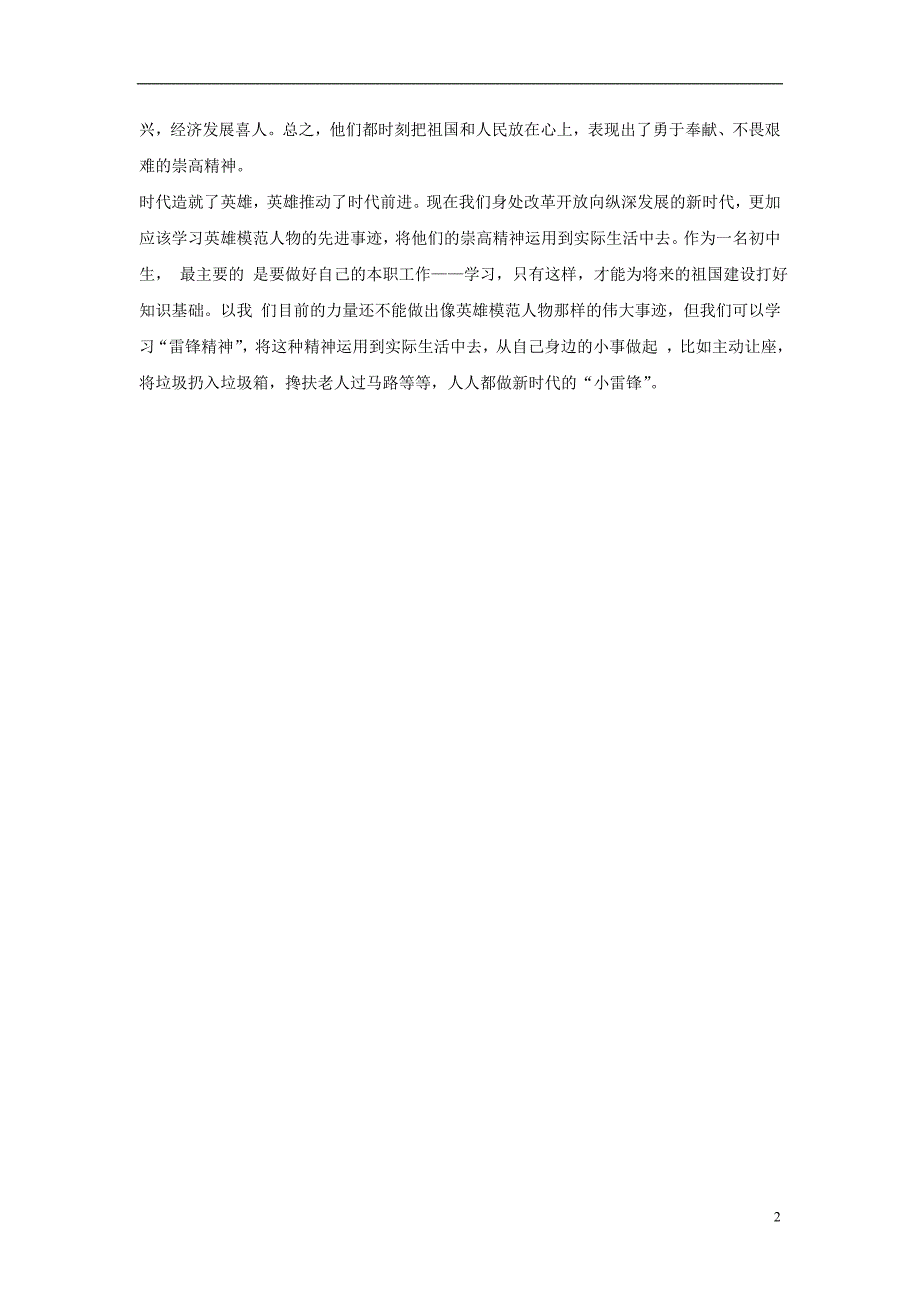 兴，经济发展喜人。总之，他们都时刻把祖国和人民放在心上，表现出了勇于奉献、不畏艰难的崇高精神。

时代造就了英雄，英雄推动了时代前进。现在我们身处改革开放向纵深发展的新时代，更加应该学习英雄模范人物的先进事迹，将他们的崇高精神运用到实际生活中去。作为一名初中生， 最主要的 是要做好自己的本职工作——学习，只有这样，才能为将来的祖国建设打好知识基础。以我 们目前的力量还不能做出像英雄模范人物那样的伟大事迹，但我们可以学习“雷锋精神”，将这种精神运用到实际生活中去，从自己身边的小事做起 ，比如主动让座，将垃圾扔入垃圾箱，搀扶老人过马路等等，人人都做新时代的“小雷锋”。

2